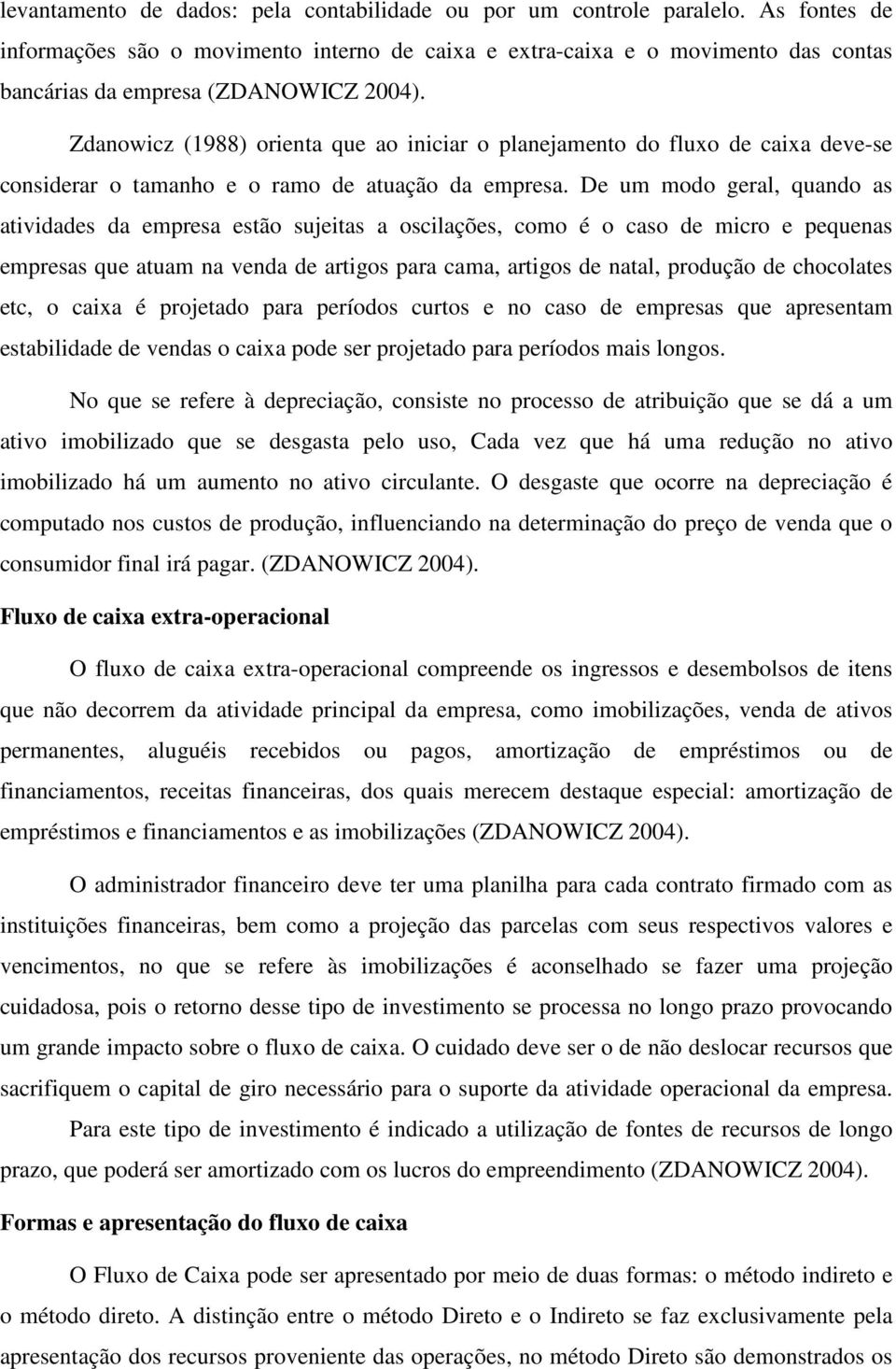 levantamento de dados: pela contabilidade ou por um controle paralelo. As fontes de informações são o movimento interno de caixa e extra-caixa e o movimento das contas bancárias da empresa (ZDANOWICZ 2004).

Zdanowicz (1988) orienta que ao iniciar o planejamento do fluxo de caixa deve-se considerar o tamanho e o ramo de atuação da empresa. De um modo geral, quando as atividades da empresa estão sujeitas a oscilações, como é o caso de micro e pequenas empresas que atuam na venda de artigos para cama, artigos de natal, produção de chocolates etc, o caixa é projetado para períodos curtos e no caso de empresas que apresentam estabilidade de vendas o caixa pode ser projetado para períodos mais longos.

No que se refere à depreciação, consiste no processo de atribuição que se dá a um ativo imobilizado que se desgasta pelo uso, Cada vez que há uma redução no ativo imobilizado há um aumento no ativo circulante. O desgaste que ocorre na depreciação é computado nos custos de produção, influenciando na determinação do preço de venda que o consumidor final irá pagar. (ZDANOWICZ 2004).

Fluxo de caixa extra-operacional

O fluxo de caixa extra-operacional compreende os ingressos e desembolsos de itens que não decorrem da atividade principal da empresa, como imobilizações, venda de ativos permanentes, aluguéis recebidos ou pagos, amortização de empréstimos ou de financiamentos, receitas financeiras, dos quais merecem destaque especial: amortização de empréstimos e financiamentos e as imobilizações (ZDANOWICZ 2004).

O administrador financeiro deve ter uma planilha para cada contrato firmado com as instituições financeiras, bem como a projeção das parcelas com seus respectivos valores e vencimentos, no que se refere às imobilizações é aconselhado se fazer uma projeção cuidadosa, pois o retorno desse tipo de investimento se processa no longo prazo provocando um grande impacto sobre o fluxo de caixa. O cuidado deve ser o de não deslocar recursos que sacrifiquem o capital de giro necessário para o suporte da atividade operacional da empresa.

Para este tipo de investimento é indicado a utilização de fontes de recursos de longo prazo, que poderá ser amortizado com os lucros do empreendimento (ZDANOWICZ 2004).

Formas e apresentação do fluxo de caixa

O Fluxo de Caixa pode ser apresentado por meio de duas formas: o método indireto e o método direto. A distinção entre o método Direto e o Indireto se faz exclusivamente pela apresentação dos recursos proveniente das operações, no método Direto são demonstrados os